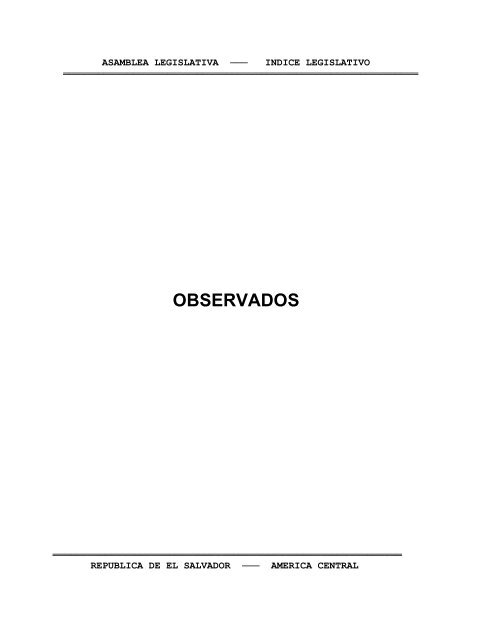 ASAMBLEA LEGISLATIVA —— INDICE LEGISLATIVO

OBSERVADOS

REPUBLICA DE EL SALVADOR —— AMERICA CENTRAL